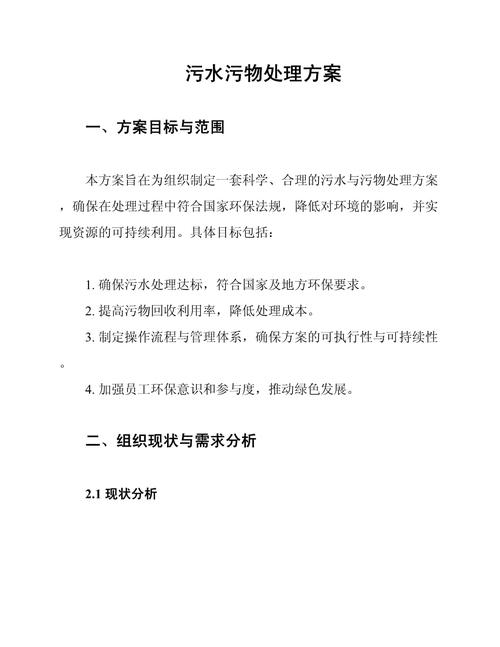 污水污物处理方案

一、方案目标与范围

本方案旨在为组织制定一套科学、合理的污水与污物处理方案，确保在处理过程中符合国家环保法规，降低对环境的影响，并实现资源的可持续利用。具体目标包括：

1. 确保污水处理达标，符合国家及地方环保要求。
2. 提高污物回收利用率，降低处理成本。
3. 制定操作流程与管理体系，确保方案的可执行性与可持续性。
4. 加强员工环保意识和参与度，推动绿色发展。

二、组织现状与需求分析

2.1 现状分析